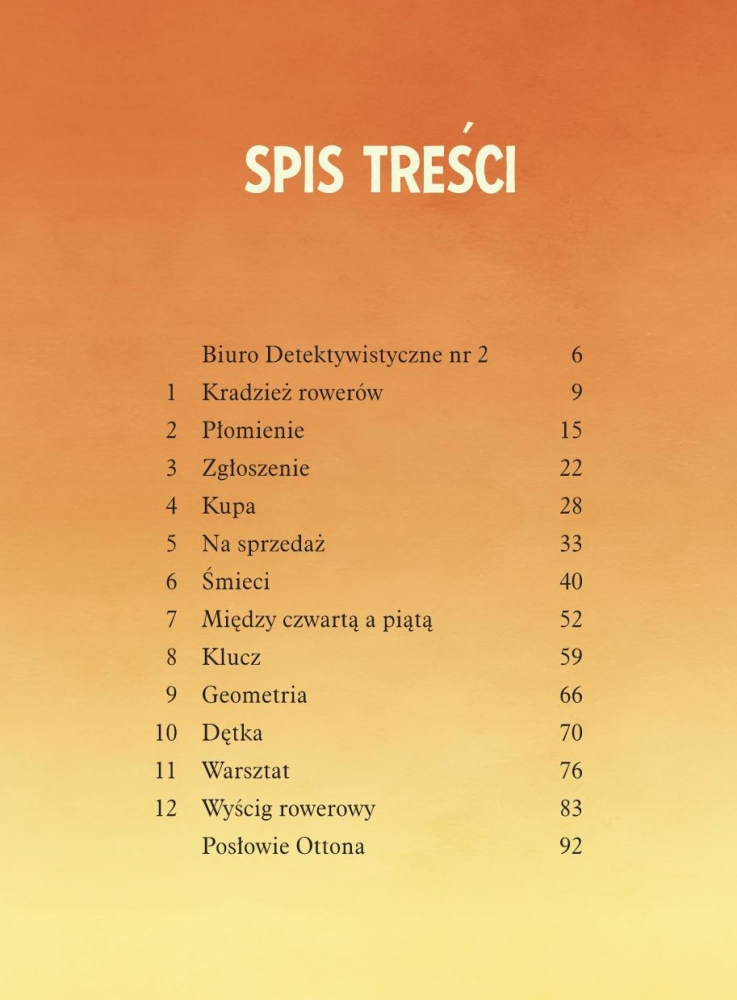 SPIS TREŚCI

| | | |
|---|---|---|
| | Biuro Detektywistyczne nr 2 | 6 |
| 1 | Kradzież rowerów | 9 |
| 2 | Płomienie | 15 |
| 3 | Zgłoszenie | 22 |
| 4 | Kupa | 28 |
| 5 | Na sprzedaż | 33 |
| 6 | Śmieci | 40 |
| 7 | Między czwartą a piątą | 52 |
| 8 | Klucz | 59 |
| 9 | Geometria | 66 |
| 10 | Dętka | 70 |
| 11 | Warsztat | 76 |
| 12 | Wyścig rowerowy | 83 |
| | Posłowie Ottona | 92 |